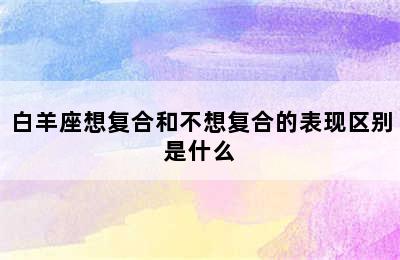 白羊座想复合和不想复合的表现区别是什么